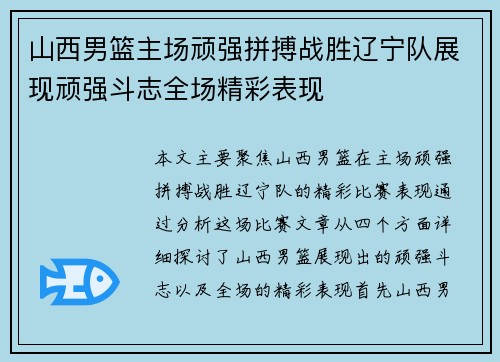 山西男篮主场顽强拼搏战胜辽宁队展现顽强斗志全场精彩表现

本文主要聚焦山西男篮在主场顽强拼搏战胜辽宁队的精彩比赛表现通过分析这场比赛文章从四个方面详细探讨了山西男篮展现出的顽强斗志以及全场的精彩表现首先山西男